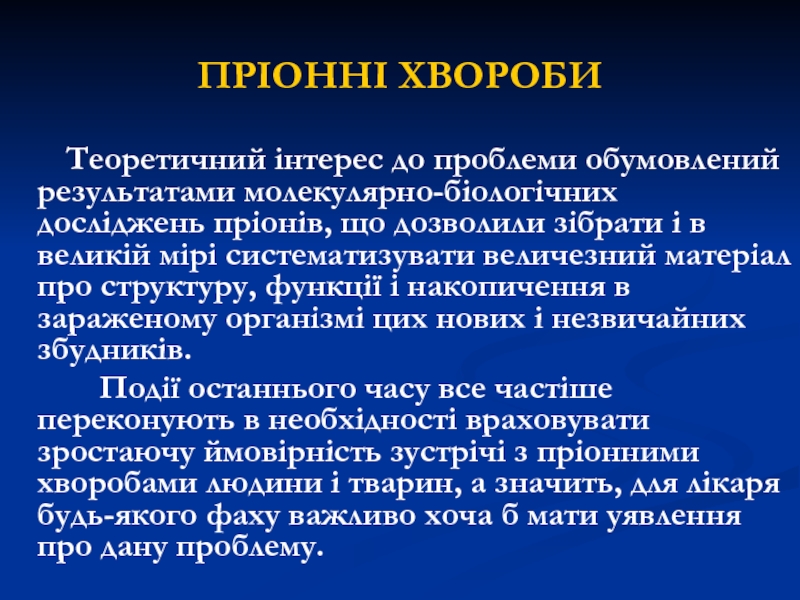 ПРІОННІ ХВОРОБИ

Теоретичний інтерес до проблеми обумовлений результатами молекулярно-біологічних досліджень пріонів, що дозволили зібрати і в великій мірі систематизувати величезний матеріал про структуру, функції і накопичення в зараженому організмі цих нових і незвичайних збудників.

Події останнього часу все частіше переконують в необхідності враховувати зростаючу ймовірність зустрічі з пріонними хворобами людини і тварин, а значить, для лікаря будь-якого фаху важливо хоча б мати уявлення про дану проблему.